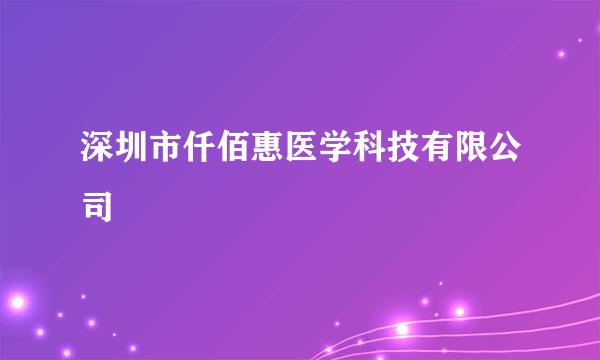 深圳市仟佰惠医学科技有限公司